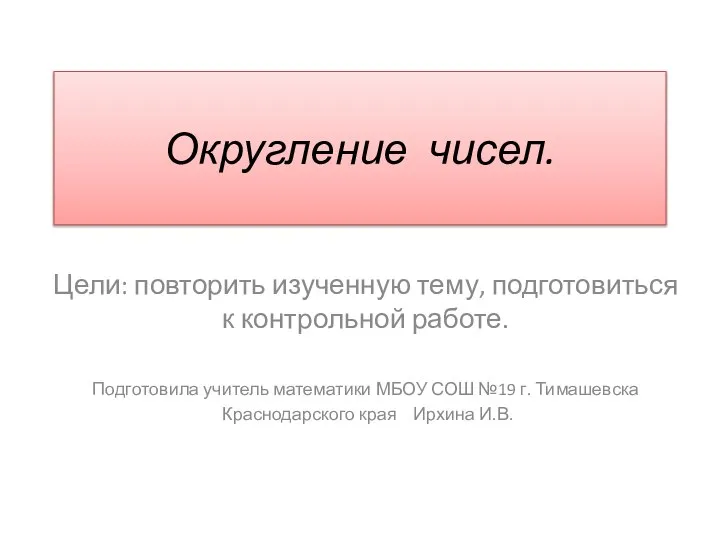 Округление чисел.

Цели: повторить изученную тему, подготовиться к контрольной работе.

Подготовила учитель математики МБОУ СОШ №19 г. Тимашевска Краснодарского края Ирхина И.В.